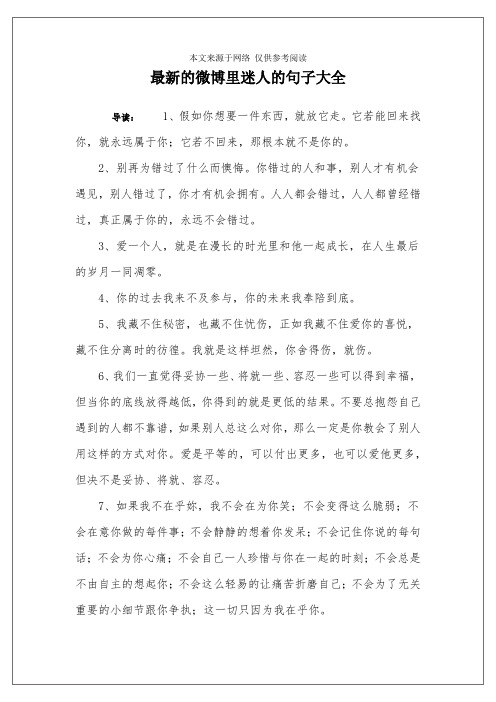 本文来源于网络 仅供参考阅读

最新的微博里迷人的句子大全

导读： 1、假如你想要一件东西，就放它走。它若能回来找你，就永远属于你；它若不回来，那根本就不是你的。

2、别再为错过了什么而懊悔。你错过的人和事，别人才有机会遇见，别人错过了，你才有机会拥有。人人都会错过，人人都曾经错过，真正属于你的，永远不会错过。

3、爱一个人，就是在漫长的时光里和他一起成长，在人生最后的岁月一同凋零。

4、你的过去我来不及参与，你的未来我奉陪到底。

5、我藏不住秘密，也藏不住忧伤，正如我藏不住爱你的喜悦，藏不住分离时的彷徨。我就是这样坦然，你舍得伤，就伤。

6、我们一直觉得妥协一些、将就一些、容忍一些可以得到幸福，但当你的底线放得越低，你得到的就是更低的结果。不要总抱怨自己遇到的人都不靠谱，如果别人总这么对你，那么一定是你教会了别人用这样的方式对你。爱是平等的，可以付出更多，也可以爱他更多，但决不是妥协、将就、容忍。

7、如果我不在乎妳，我不会在为你笑；不会变得这么脆弱；不会在意你做的每件事；不会静静的想着你发呆；不会记住你说的每句话；不会为你心痛；不会自己一人珍惜与你在一起的时刻；不会总是不由自主的想起你；不会这么轻易的让痛苦折磨自己；不会为了无关重要的小细节跟你争执；这一切只因为我在乎你。